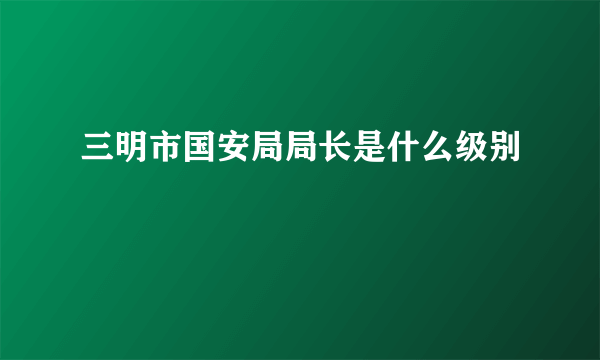 三明市国安局局长是什么级别